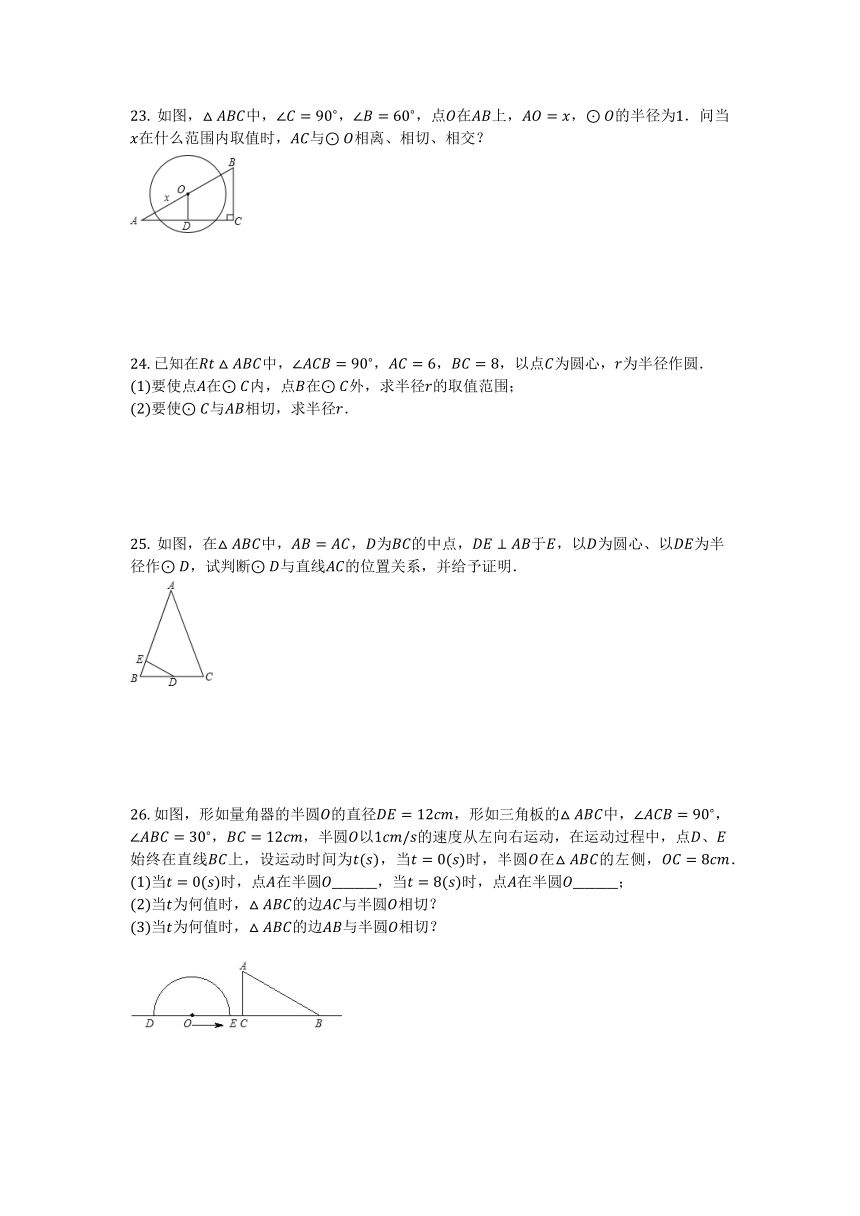 23. 如图，$\triangle ABC$中，$\angle C=90°$，$\angle B=60°$，点$O$在$AB$上，$AO=x$，$\odot O$的半径为1．问当$x$在什么范围内取值时，$AC$与$\odot O$相离、相切、相交？

B
O
x
A
D
C

24. 已知在$Rt\triangle ABC$中，$\angle ACB=90°$，$AC=6$，$BC=8$，以点$C$为圆心，$r$为半径作圆．
(1)要使点$A$在$\odot C$内，点$B$在$\odot C$外，求半径$r$的取值范围；
(2)要使$\odot C$与$AB$相切，求半径$r$．

25. 如图，在$\triangle ABC$中，$AB=AC$，$D$为$BC$的中点，$DE\perp AB$于$E$，以$D$为圆心、以$DE$为半径作$\odot D$，试判断$\odot D$与直线$AC$的位置关系，并给予证明．

A
E
B
D
C

26. 如图，形如量角器的半圆$O$的直径$DE=12cm$，形如三角板的$\triangle ABC$中，$\angle ACB=90°$，$\angle ABC=30°$，$BC=12cm$，半圆$O$以$1cm/s$的速度从左向右运动，在运动过程中，点$D$、$E$始终在直线$BC$上，设运动时间为$t(s)$，当$t=0(s)$时，半圆$O$在$\triangle ABC$的左侧，$OC=8cm$．
(1)当$t=0(s)$时，点$A$在半圆$O$______，当$t=8(s)$时，点$A$在半圆$O$______；
(2)当$t$为何值时，$\triangle ABC$的边$AC$与半圆$O$相切？
(3)当$t$为何值时，$\triangle ABC$的边$AB$与半圆$O$相切？

A
D
O
E
C
B